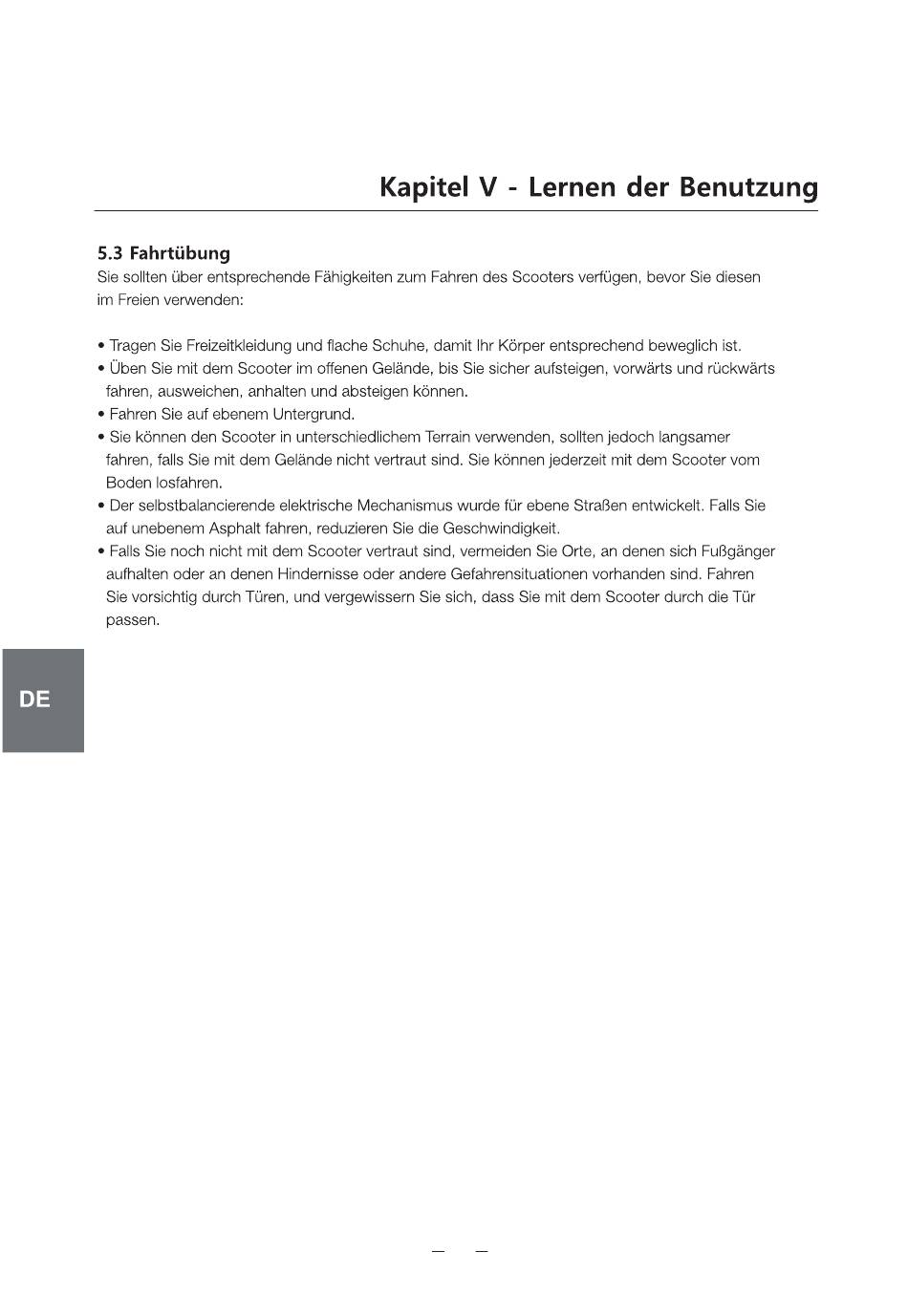 Kapitel V - Lernen der Benutzung

5.3 Fahrtübung
Sie sollten über entsprechende Fähigkeiten zum Fahren des Scooters verfügen, bevor Sie diesen im Freien verwenden:

• Tragen Sie Freizeitkleidung und flache Schuhe, damit Ihr Körper entsprechend beweglich ist.
• Üben Sie mit dem Scooter im offenen Gelände, bis Sie sicher aufsteigen, vorwärts und rückwärts fahren, ausweichen, anhalten und absteigen können.
• Fahren Sie auf ebenem Untergrund.
• Sie können den Scooter in unterschiedlichem Terrain verwenden, sollten jedoch langsamer fahren, falls Sie mit dem Gelände nicht vertraut sind. Sie können jederzeit mit dem Scooter vom Boden losfahren.
• Der selbstbalancierende elektrische Mechanismus wurde für ebene Straßen entwickelt. Falls Sie auf unebenem Asphalt fahren, reduzieren Sie die Geschwindigkeit.
• Falls Sie noch nicht mit dem Scooter vertraut sind, vermeiden Sie Orte, an denen sich Fußgänger aufhalten oder an denen Hindernisse oder andere Gefahrensituationen vorhanden sind. Fahren Sie vorsichtig durch Türen, und vergewissern Sie sich, dass Sie mit dem Scooter durch die Tür passen.

DE

— —